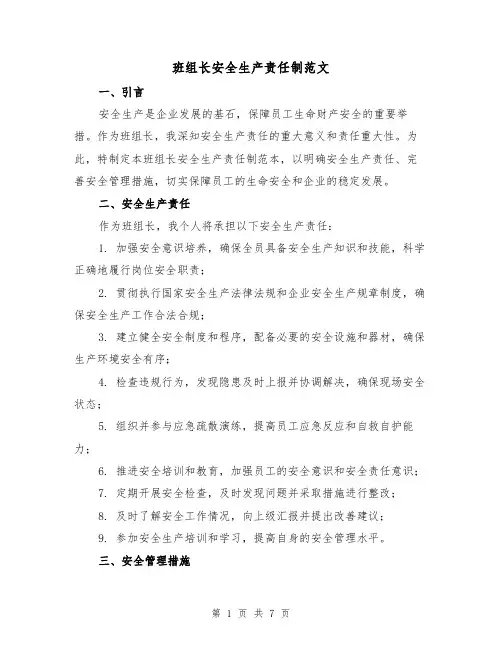 班组长安全生产责任制范文

一、引言

安全生产是企业发展的基石，保障员工生命财产安全的重要举措。作为班组长，我深知安全生产责任的重大意义和责任重大性。为此，特制定本班组长安全生产责任制范本，以明确安全生产责任、完善安全管理措施，切实保障员工的生命安全和企业的稳定发展。

二、安全生产责任

作为班组长，我个人将承担以下安全生产责任：

1. 加强安全意识培养，确保全员具备安全生产知识和技能，科学正确地履行岗位安全职责；

2. 贯彻执行国家安全生产法律法规和企业安全生产规章制度，确保安全生产工作合法合规；

3. 建立健全安全制度和程序，配备必要的安全设施和器材，确保生产环境安全有序；

4. 检查违规行为，发现隐患及时上报并协调解决，确保现场安全状态；

5. 组织并参与应急疏散演练，提高员工应急反应和自救自护能力；

6. 推进安全培训和教育，加强员工的安全意识和安全责任意识；

7. 定期开展安全检查，及时发现问题并采取措施进行整改；

8. 及时了解安全工作情况，向上级汇报并提出改善建议；

9. 参加安全生产培训和学习，提高自身的安全管理水平。

三、安全管理措施

第 1 页 共 7 页